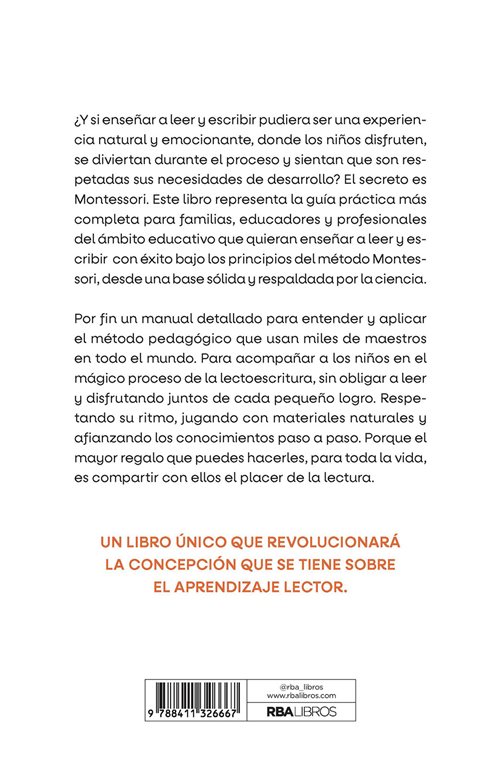 ¿Y si enseñar a leer y escribir pudiera ser una experiencia natural y emocionante, donde los niños disfruten, se diviertan durante el proceso y sientan que son respetadas sus necesidades de desarrollo? El secreto es Montessori. Este libro representa la guía práctica más completa para familias, educadores y profesionales del ámbito educativo que quieran enseñar a leer y escribir con éxito bajo los principios del método Montessori, desde una base sólida y respaldada por la ciencia.

Por fin un manual detallado para entender y aplicar el método pedagógico que usan miles de maestros en todo el mundo. Para acompañar a los niños en el mágico proceso de la lectoescritura, sin obligar a leer y disfrutando juntos de cada pequeño logro. Respetando su ritmo, jugando con materiales naturales y afianzando los conocimientos paso a paso. Porque el mayor regalo que puedes hacerles, para toda la vida, es compartir con ellos el placer de la lectura.

UN LIBRO ÚNICO QUE REVOLUCIONARÁ LA CONCEPCIÓN QUE SE TIENE SOBRE EL APRENDIZAJE LECTOR.

9 788411 326667

@rba_libros
www.rbalibros.com
RBA LIBROS